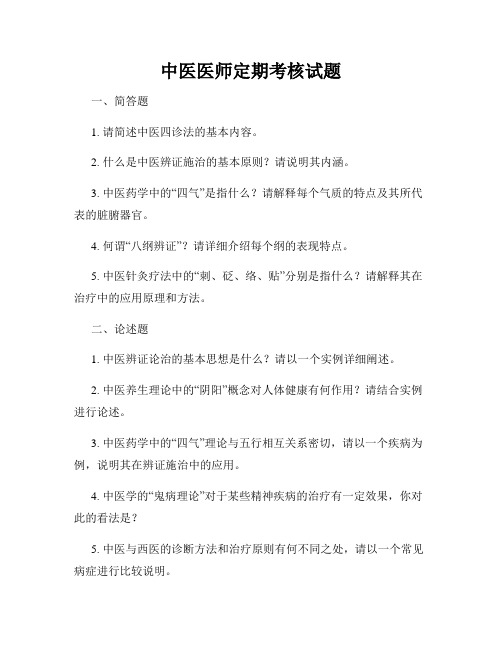 中医医师定期考核试题

一、简答题

1. 请简述中医四诊法的基本内容。

2. 什么是中医辨证施治的基本原则？请说明其内涵。

3. 中医药学中的“四气”是指什么？请解释每个气质的特点及其所代表的脏腑器官。

4. 何谓“八纲辨证”？请详细介绍每个纲的表现特点。

5. 中医针灸疗法中的“刺、砭、络、贴”分别是指什么？请解释其在治疗中的应用原理和方法。

二、论述题

1. 中医辨证论治的基本思想是什么？请以一个实例详细阐述。

2. 中医养生理论中的“阴阳”概念对人体健康有何作用？请结合实例进行论述。

3. 中医药学中的“四气”理论与五行相互关系密切，请以一个疾病为例，说明其在辨证施治中的应用。

4. 中医学的“鬼病理论”对于某些精神疾病的治疗有一定效果，你对此的看法是？

5. 中医与西医的诊断方法和治疗原则有何不同之处，请以一个常见病症进行比较说明。